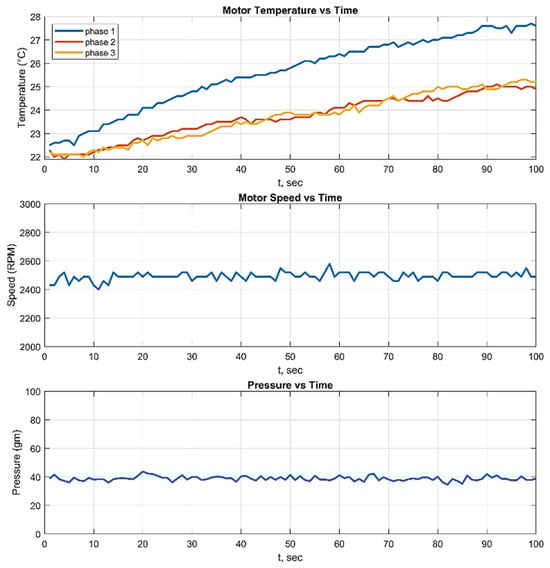 Motor Temperature vs Time

phase 1
phase 2
phase 3

Temperature (°C)

28
27
26
25
24
23
22

0 10 20 30 40 50 60 70 80 90 100

t, sec

Motor Speed vs Time

Speed (RPM)

3000
2800
2600
2400
2200
2000

0 10 20 30 40 50 60 70 80 90 100

t, sec

Pressure vs Time

Pressure (gm)

100
80
60
40
20
0

0 10 20 30 40 50 60 70 80 90 100

t, sec